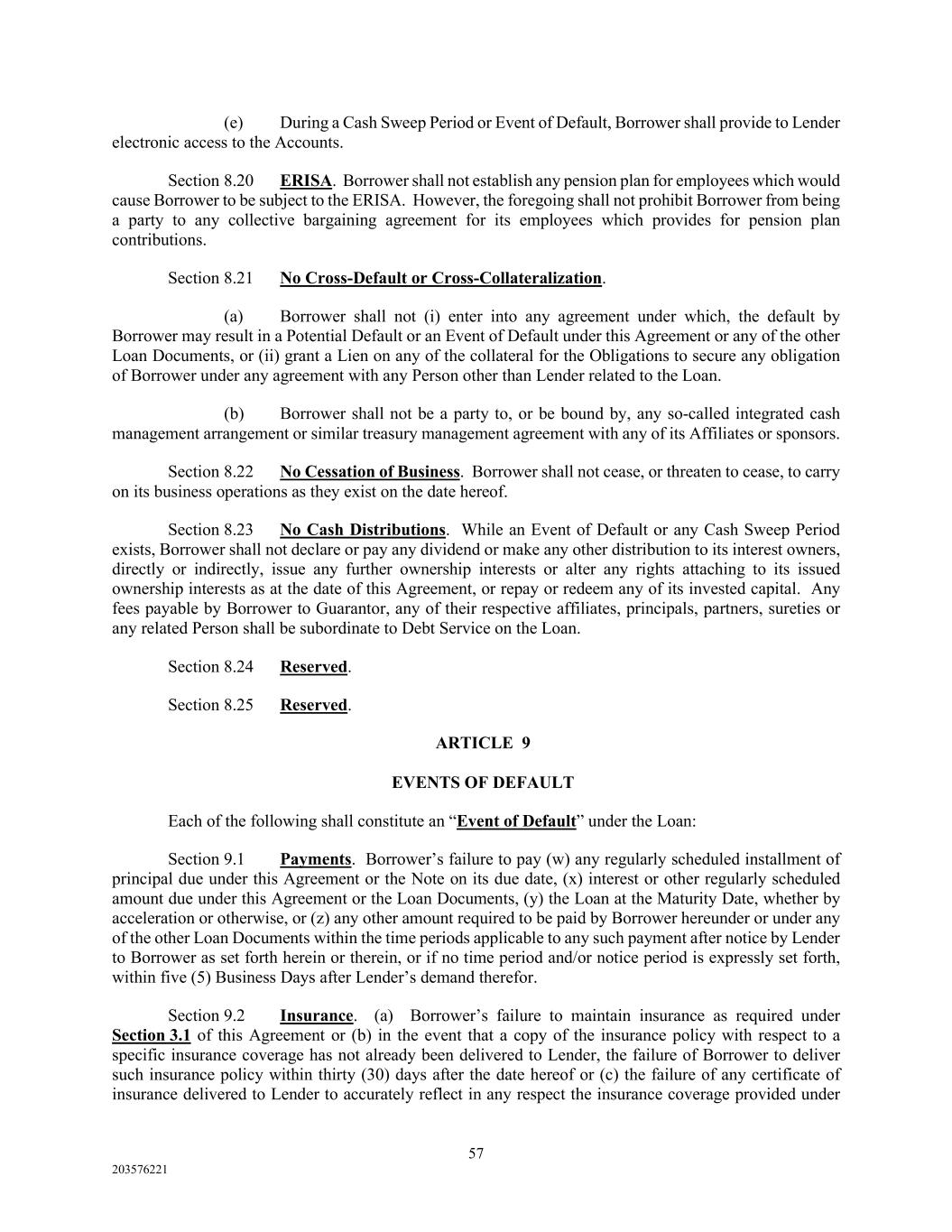 (e) During a Cash Sweep Period or Event of Default, Borrower shall provide to Lender electronic access to the Accounts.

Section 8.20 ERISA. Borrower shall not establish any pension plan for employees which would cause Borrower to be subject to the ERISA. However, the foregoing shall not prohibit Borrower from being a party to any collective bargaining agreement for its employees which provides for pension plan contributions.

Section 8.21 No Cross-Default or Cross-Collateralization.

(a) Borrower shall not (i) enter into any agreement under which, the default by Borrower may result in a Potential Default or an Event of Default under this Agreement or any of the other Loan Documents, or (ii) grant a Lien on any of the collateral for the Obligations to secure any obligation of Borrower under any agreement with any Person other than Lender related to the Loan.

(b) Borrower shall not be a party to, or be bound by, any so-called integrated cash management arrangement or similar treasury management agreement with any of its Affiliates or sponsors.

Section 8.22 No Cessation of Business. Borrower shall not cease, or threaten to cease, to carry on its business operations as they exist on the date hereof.

Section 8.23 No Cash Distributions. While an Event of Default or any Cash Sweep Period exists, Borrower shall not declare or pay any dividend or make any other distribution to its interest owners, directly or indirectly, issue any further ownership interests or alter any rights attaching to its issued ownership interests as at the date of this Agreement, or repay or redeem any of its invested capital. Any fees payable by Borrower to Guarantor, any of their respective affiliates, principals, partners, sureties or any related Person shall be subordinate to Debt Service on the Loan.

Section 8.24 Reserved.

Section 8.25 Reserved.

ARTICLE 9

EVENTS OF DEFAULT

Each of the following shall constitute an “Event of Default” under the Loan:

Section 9.1 Payments. Borrower’s failure to pay (w) any regularly scheduled installment of principal due under this Agreement or the Note on its due date, (x) interest or other regularly scheduled amount due under this Agreement or the Loan Documents, (y) the Loan at the Maturity Date, whether by acceleration or otherwise, or (z) any other amount required to be paid by Borrower hereunder or under any of the other Loan Documents within the time periods applicable to any such payment after notice by Lender to Borrower as set forth herein or therein, or if no time period and/or notice period is expressly set forth, within five (5) Business Days after Lender’s demand therefor.

Section 9.2 Insurance. (a) Borrower’s failure to maintain insurance as required under Section 3.1 of this Agreement or (b) in the event that a copy of the insurance policy with respect to a specific insurance coverage has not already been delivered to Lender, the failure of Borrower to deliver such insurance policy within thirty (30) days after the date hereof or (c) the failure of any certificate of insurance delivered to Lender to accurately reflect in any respect the insurance coverage provided under

57

203576221